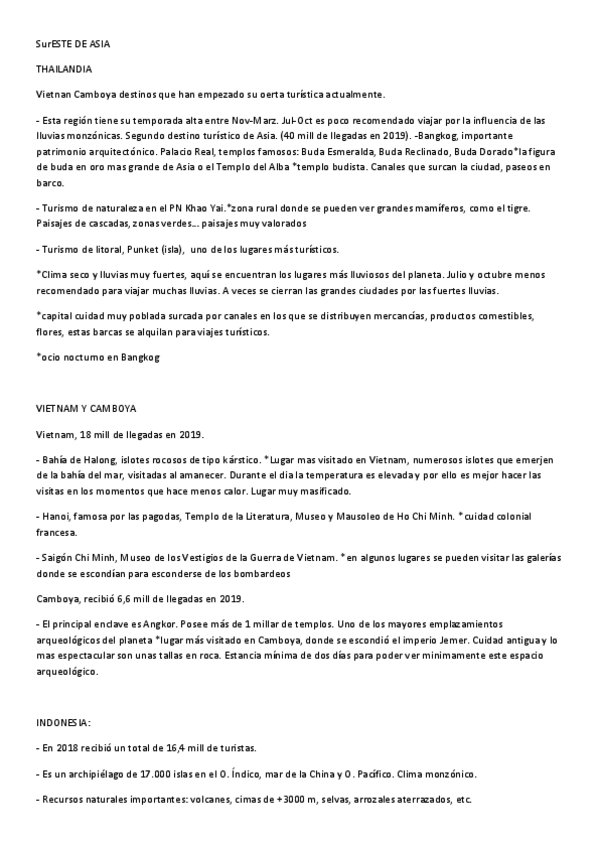 SurESTE DE ASIA

THAILANDIA

Vietnan Camboya destinos que han empezado su oerta turística actualmente.

- Esta región tiene su temporada alta entre Nov-Marz. Jul-Oct es poco recomendado viajar por la influencia de las lluvias monzónicas. Segundo destino turístico de Asia. (40 mill de llegadas en 2019). -Bangkog, importante patrimonio arquitectónico. Palacio Real, templos famosos: Buda Esmeralda, Buda Reclinado, Buda Dorado*la figura de buda en oro mas grande de Asia o el Templo del Alba *templo budista. Canales que surcan la ciudad, paseos en barco.

- Turismo de naturaleza en el PN Khao Yai.*zona rural donde se pueden ver grandes mamíferos, como el tigre. Paisajes de cascadas, zonas verdes... paisajes muy valorados

- Turismo de litoral, Punket (isla), uno de los lugares más turísticos.

*Clima seco y lluvias muy fuertes, aquí se encuentran los lugares más lluviosos del planeta. Julio y octubre menos recomendado para viajar muchas lluvias. A veces se cierran las grandes ciudades por las fuertes lluvias.

*capital cuidad muy poblada surcada por canales en los que se distribuyen mercancías, productos comestibles, flores, estas barcas se alquilan para viajes turísticos.

*ocio nocturno en Bangkog

VIETNAM Y CAMBOYA

Vietnam, 18 mill de llegadas en 2019.

- Bahía de Halong, islotes rocosos de tipo kárstico. *Lugar mas visitado en Vietnam, numerosos islotes que emerjen de la bahía del mar, visitadas al amanecer. Durante el dia la temperatura es elevada y por ello es mejor hacer las visitas en los momentos que hace menos calor. Lugar muy masificado.

- Hanoi, famosa por las pagodas, Templo de la Literatura, Museo y Mausoleo de Ho Chi Minh. *cuidad colonial francesa.

- Saigón Chi Minh, Museo de los Vestigios de la Guerra de Vietnam. *en algunos lugares se pueden visitar las galerías donde se escondían para esconderse de los bombardeos

Camboya, recibió 6,6 mill de llegadas en 2019.

- El principal enclave es Angkor. Posee más de 1 millar de templos. Uno de los mayores emplazamientos arqueológicos del planeta *lugar más visitado en Camboya, donde se escondió el imperio Jemer. Cuidad antigua y lo mas espectacular son unas tallas en roca. Estancia mínima de dos días para poder ver minimamente este espacio arqueológico.

INDONESIA:

- En 2018 recibió un total de 16,4 mill de turistas.

- Es un archipiélago de 17.000 islas en el O. Índico, mar de la China y O. Pacífico. Clima monzónico.

- Recursos naturales importantes: volcanes, cimas de +3000 m, selvas, arrozales aterrazados, etc.